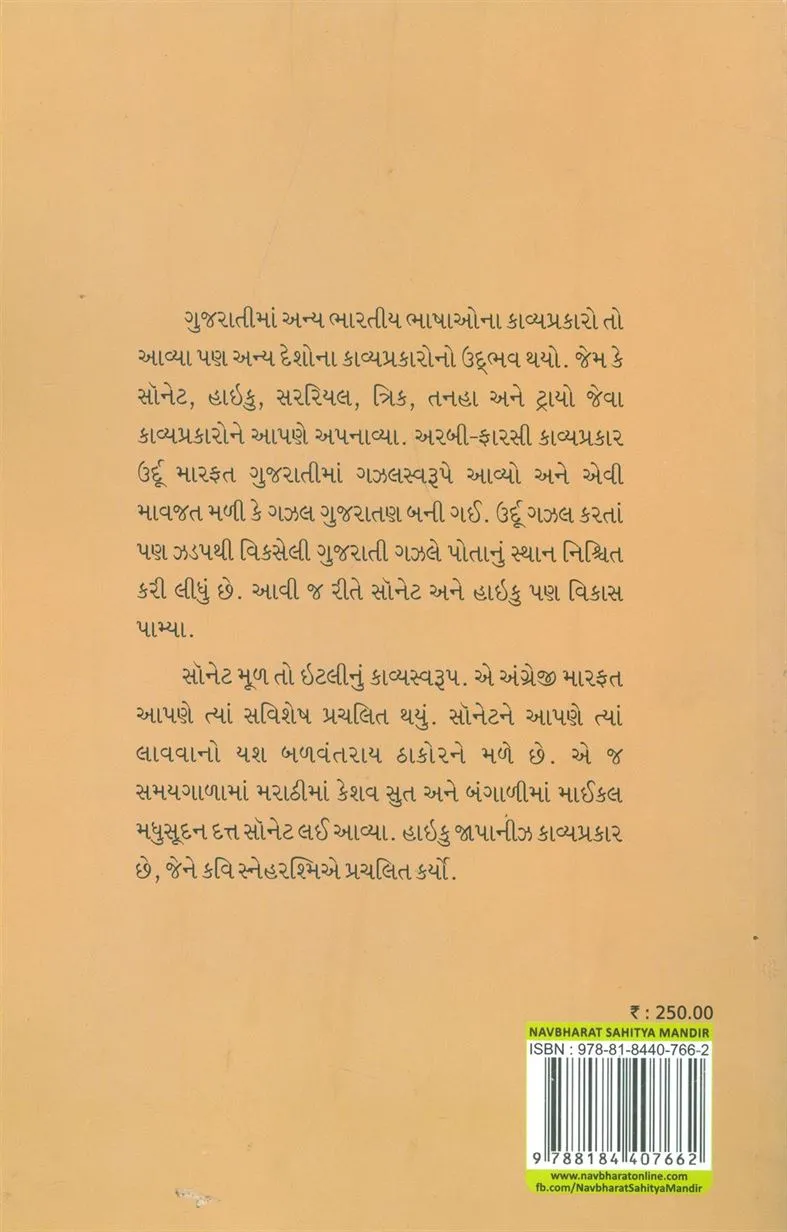 ગુજરાતીમાં અન્ય ભારતીય ભાષાઓના કાવ્યપ્રકારો તો આવ્યા પણ અન્ય દેશોના કાવ્યપ્રકારોનો ઉદ્ભવ થયો. જેમ કે સૉનેટ, હાઇકુ, સરરિયલ, ત્રિક, તનહા અને ટ્રાયો જેવા કાવ્યપ્રકારોને આપણે અપનાવ્યા. અરબી-ફારસી કાવ્યપ્રકાર ઉર્દૂ મારફત ગુજરાતીમાં ગઝલસ્વરૂપે આવ્યો અને એવી માવજત મળી કે ગઝલ ગુજરાતણ બની ગઈ. ઉર્દૂ ગઝલ કરતાં પણ ઝડપથી વિકસેલી ગુજરાતી ગઝલે પોતાનું સ્થાન નિશ્ચિત કરી લીધું છે. આવી જ રીતે સૉનેટ અને હાઇકુ પણ વિકાસ પામ્યા.

સૉનેટ મૂળ તો ઇટલીનું કાવ્યસ્વરૂપ. એ અંગ્રેજી મારફત આપણે ત્યાં સવિશેષ પ્રચલિત થયું. સૉનેટને આપણે ત્યાં લાવવાનો યશ બળવંતરાય ઠાકોરને મળે છે. એ જ સમયગાળામાં મરાઠીમાં કેશવ સુત અને બંગાળીમાં માઈકલ મધુસૂદન દત્ત સૉનેટ લઈ આવ્યા. હાઇકુ જાપાનીઝ કાવ્યપ્રકાર છે, જેને કવિ સ્નેહરશ્મિએ પ્રચલિત કર્યો.

₹ : 250.00
NAVBHARAT SAHITYA MANDIR
ISBN : 978-81-8440-766-2
9 788184 407662
www.navbharatonline.com
fb.com/NavbharatSahityaMandir